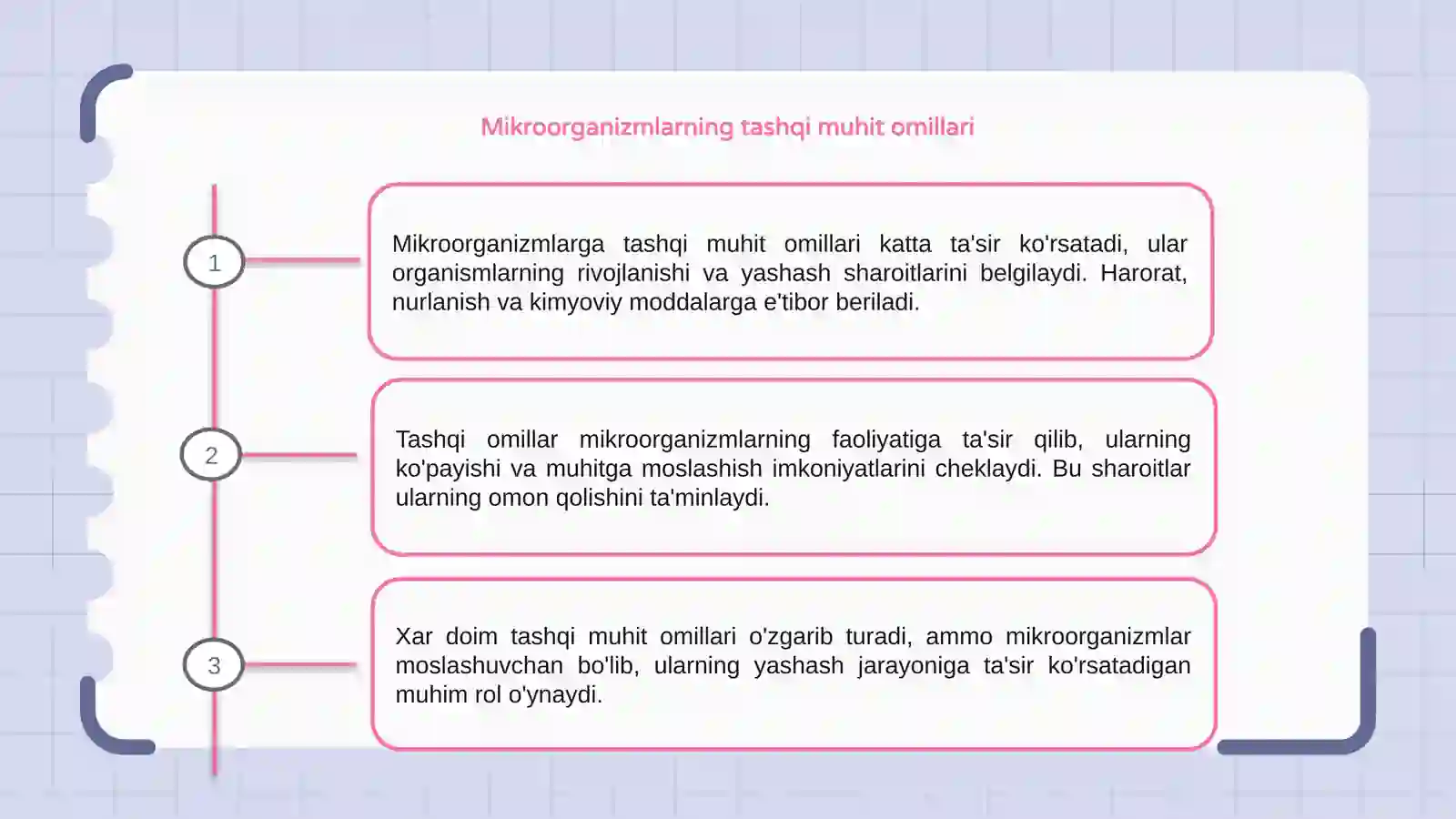 Mikroorganizmlarning tashqi muhit omillari

1

Mikroorganizmlarga tashqi muhit omillari katta ta'sir ko'rsatadi, ular organismlarning rivojlanishi va yashash sharoitlarini belgilaydi. Harorat, nurlanish va kimyoviy moddalarga e'tibor beriladi.

2

Tashqi omillar mikroorganizmlarning faoliyatiga ta'sir qilib, ularning ko'payishi va muhitga moslashish imkoniyatlarini cheklaydi. Bu sharoitlar ularning omon qolishini ta'minlaydi.

3

Xar doim tashqi muhit omillari o'zgarib turadi, ammo mikroorganizmlar moslashuvchan bo'lib, ularning yashash jarayoniga ta'sir ko'rsatadigan muhim rol o'ynaydi.